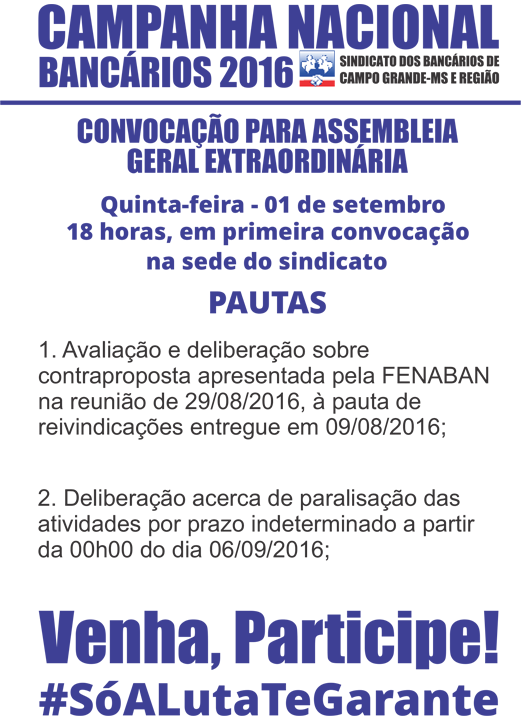 CAMPANHA NACIONAL
BANCÁRIOS 2016

SINDICATO DOS BANCÁRIOS DE CAMPO GRANDE-MS E REGIÃO

CONVOCAÇÃO PARA ASSEMBLEIA GERAL EXTRAORDINÁRIA

Quinta-feira - 01 de setembro
18 horas, em primeira convocação
na sede do sindicato

PAUTAS

1. Avaliação e deliberação sobre contraproposta apresentada pela FENABAN na reunião de 29/08/2016, à pauta de reivindicações entregue em 09/08/2016;

2. Deliberação acerca de paralisação das atividades por prazo indeterminado a partir da 00h00 do dia 06/09/2016;

Venha, Participe!
#SóALutaTeGarante